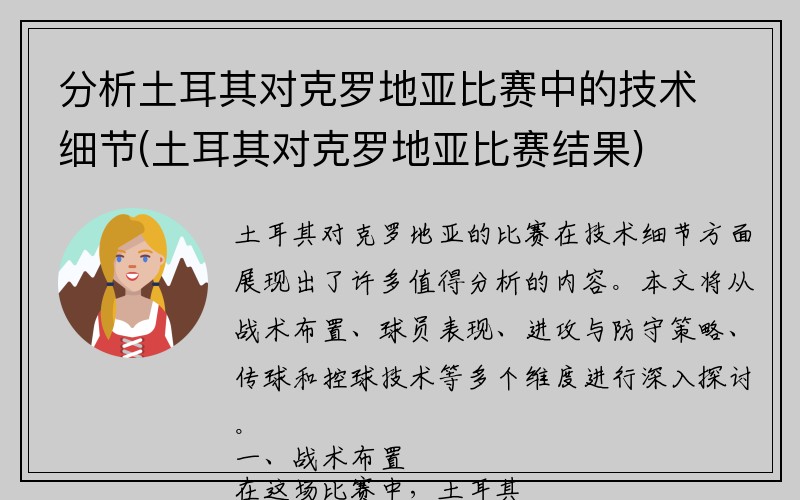 分析土耳其对克罗地亚比赛中的技术细节(土耳其对克罗地亚比赛结果)

土耳其对克罗地亚的比赛在技术细节方面展现出了许多值得分析的内容。本文将从战术布置、球员表现、进攻与防守策略、传球和控球技术等多个维度进行深入探讨。

一、战术布置

在这场比赛中，土耳其